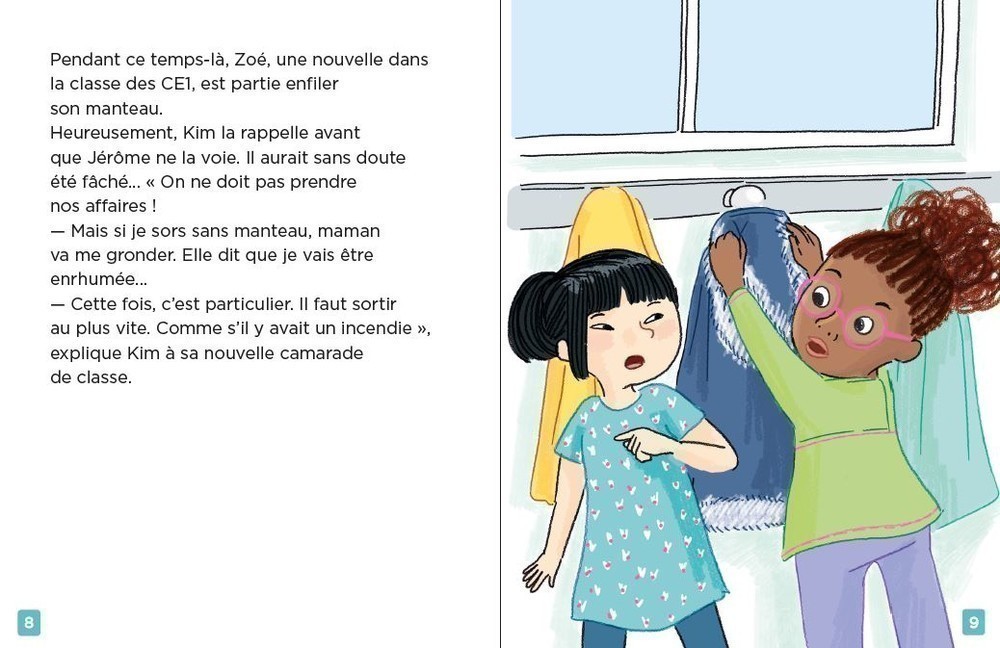 Pendant ce temps-là, Zoé, une nouvelle dans la classe des CE1, est partie enfiler son manteau.
Heureusement, Kim la rappelle avant que Jérôme ne la voie. Il aurait sans doute été fâché… « On ne doit pas prendre nos affaires !
— Mais si je sors sans manteau, maman va me gronder. Elle dit que je vais être enrhumée…
— Cette fois, c'est particulier. Il faut sortir au plus vite. Comme s'il y avait un incendie », explique Kim à sa nouvelle camarade de classe.

8

9